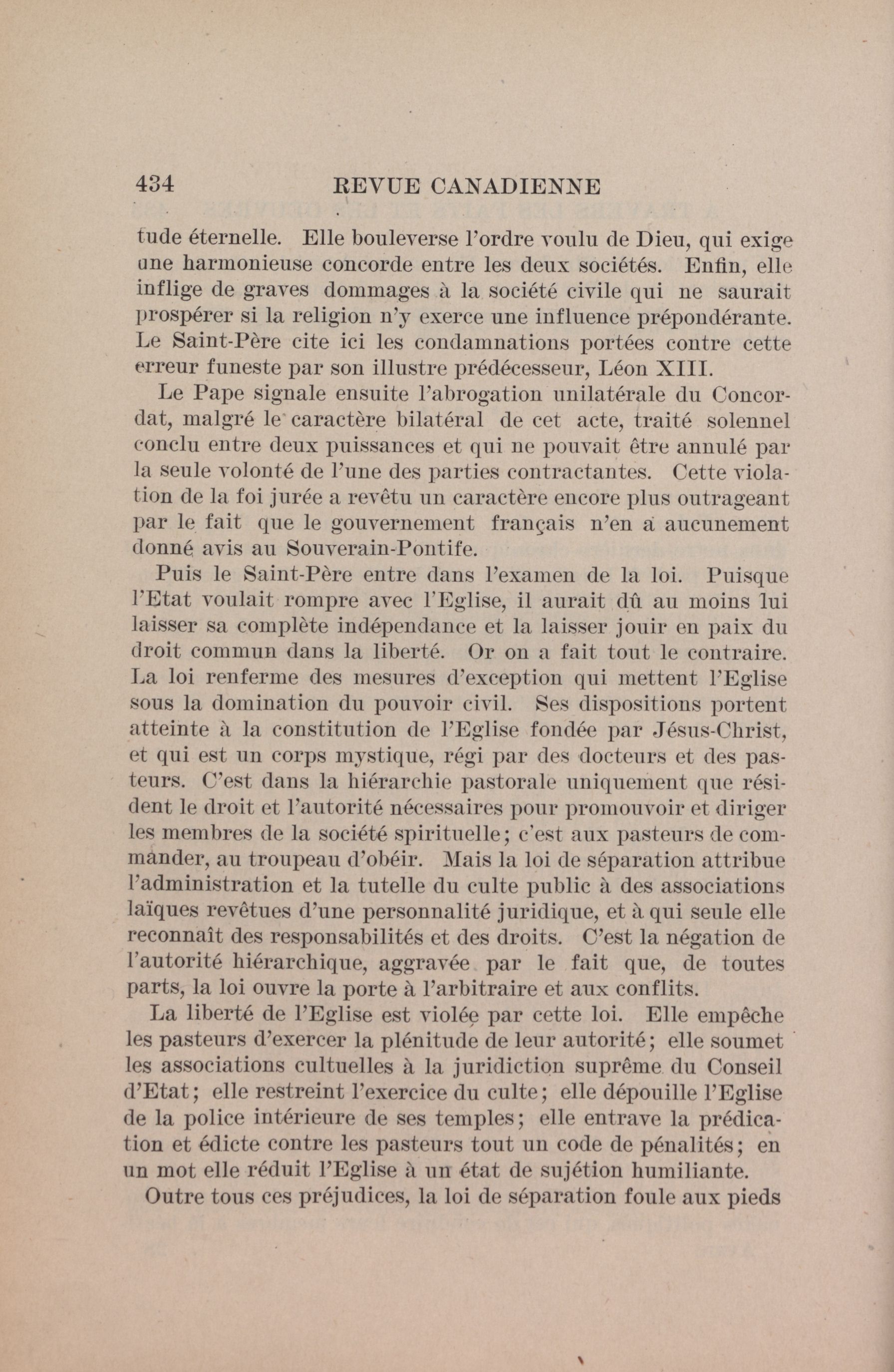 434 REVUE CANADIENNE

tude éternelle. Elle bouleverse l'ordre voulu de Dieu, qui exige une harmonieuse concorde entre les deux sociétés. Enfin, elle inflige de graves dommages à la société civile qui ne saurait prospérer si la religion n'y exerce une influence prépondérante. Le Saint-Père cite ici les condamnations portées contre cette erreur funeste par son illustre prédécesseur, Léon XIII.

Le Pape signale ensuite l'abrogation unilatérale du Concordat, malgré le caractère bilatéral de cet acte, traité solennel conclu entre deux puissances et qui ne pouvait être annulé par la seule volonté de l'une des parties contractantes. Cette violation de la foi jurée a revêtu un caractère encore plus outrageant par le fait que le gouvernement français n'en a aucunement donné avis au Souverain-Pontife.

Puis le Saint-Père entre dans l'examen de la loi. Puisque l'Etat voulait rompre avec l'Eglise, il aurait dû au moins lui laisser sa complète indépendance et la laisser jouir en paix du droit commun dans la liberté. Or on a fait tout le contraire. La loi renferme des mesures d'exception qui mettent l'Eglise sous la domination du pouvoir civil. Ses dispositions portent atteinte à la constitution de l'Eglise fondée par Jésus-Christ, et qui est un corps mystique, régi par des docteurs et des pasteurs. C'est dans la hiérarchie pastorale uniquement que résident le droit et l'autorité nécessaires pour promouvoir et diriger les membres de la société spirituelle; c'est aux pasteurs de commander, au troupeau d'obéir. Mais la loi de séparation attribue l'administration et la tutelle du culte public à des associations laïques revêtues d'une personnalité juridique, et à qui seule elle reconnaît des responsabilités et des droits. C'est la négation de l'autorité hiérarchique, aggravée par le fait que, de toutes parts, la loi ouvre la porte à l'arbitraire et aux conflits.

La liberté de l'Eglise est violée par cette loi. Elle empêche les pasteurs d'exercer la plénitude de leur autorité; elle soumet les associations cultuelles à la juridiction suprême du Conseil d'Etat; elle restreint l'exercice du culte; elle dépouille l'Eglise de la police intérieure de ses temples; elle entrave la prédication et édicte contre les pasteurs tout un code de pénalités; en un mot elle réduit l'Eglise à un état de sujétion humiliante.

Outre tous ces préjudices, la loi de séparation foule aux pieds